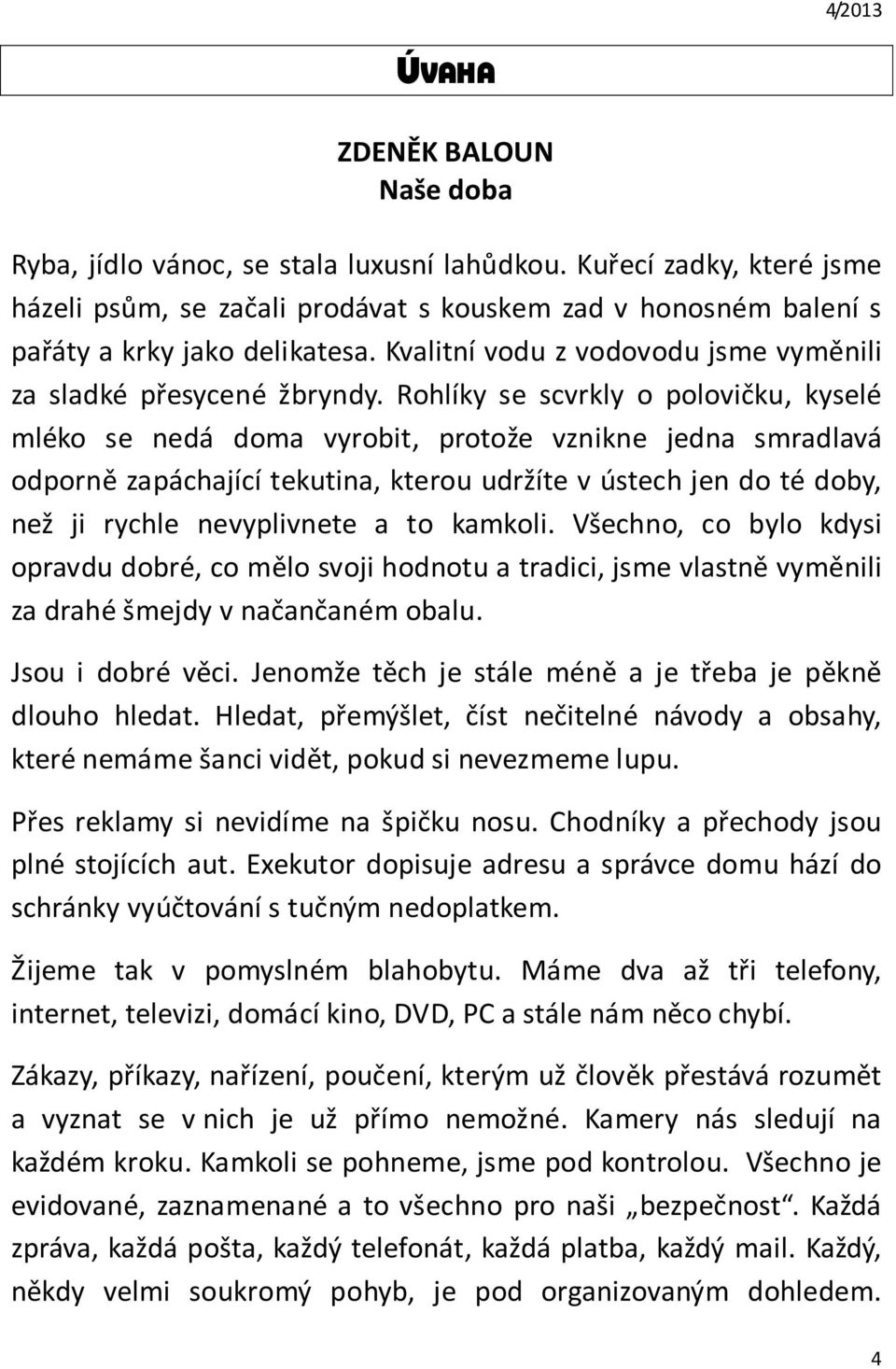 4/2013

ÚVAHA

ZDENĚK BALOUN
Naše doba

Ryba, jídlo vánoc, se stala luxusní lahůdkou. Kuřecí zadky, které jsme házeli psům, se začali prodávat s kouskem zad v honosném balení s pařáty a krky jako delikatesa. Kvalitní vodu z vodovodu jsme vyměnili za sladké přesycené žbryndy. Rohlíky se scvrkly o polovičku, kyselé mléko se nedá doma vyrobit, protože vznikne jedna smradlavá odporně zapáchající tekutina, kterou udržíte v ústech jen do té doby, než ji rychle nevyplivnete a to kamkoli. Všechno, co bylo kdysi opravdu dobré, co mělo svoji hodnotu a tradici, jsme vlastně vyměnili za drahé šmejdy v načančaném obalu.

Jsou i dobré věci. Jenomže těch je stále méně a je třeba je pěkně dlouho hledat. Hledat, přemýšlet, číst nečitelné návody a obsahy, které nemáme šanci vidět, pokud si nevezmeme lupu.

Přes reklamy si nevidíme na špičku nosu. Chodníky a přechody jsou plné stojících aut. Exekutor dopisuje adresu a správce domu hází do schránky vyúčtování s tučným nedoplatkem.

Žijeme tak v pomyslném blahobytu. Máme dva až tři telefony, internet, televizi, domácí kino, DVD, PC a stále nám něco chybí.

Zákazy, příkazy, nařízení, poučení, kterým už člověk přestává rozumět a vyznat se v nich je už přímo nemožné. Kamery nás sledují na každém kroku. Kamkoli se pohneme, jsme pod kontrolou. Všechno je evidované, zaznamenané a to všechno pro naši „bezpečnost“. Každá zpráva, každá pošta, každý telefonát, každá platba, každý mail. Každý, někdy velmi soukromý pohyb, je pod organizovaným dohledem.

4